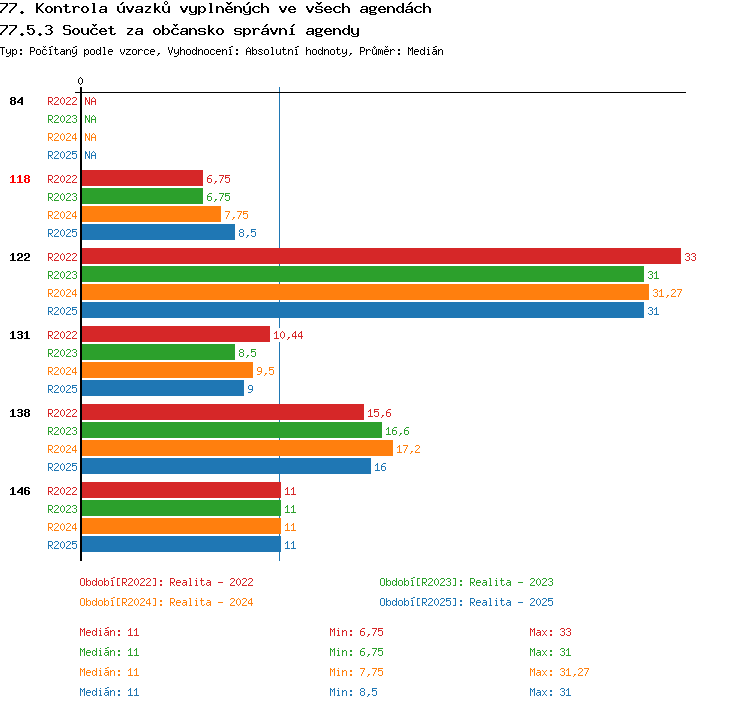 77. Kontrola úvazků vyplněných ve všech agendách
77.5.3 Součet za občansko správní agendy
Typ: Počítaný podle vzorce, Vyhodnocení: Absolutní hodnoty, Průměr: Medián

0

84 R2022 NA
R2023 NA
R2024 NA
R2025 NA

118 R2022 6,75
R2023 6,75
R2024 7,75
R2025 8,5

122 R2022 33
R2023 31
R2024 31,27
R2025 31

131 R2022 10,44
R2023 8,5
R2024 9,5
R2025 9

138 R2022 15,6
R2023 16,6
R2024 17,2
R2025 16

146 R2022 11
R2023 11
R2024 11
R2025 11

Období[R2022]: Realita - 2022
Období[R2023]: Realita - 2023
Období[R2024]: Realita - 2024
Období[R2025]: Realita - 2025

Medián: 11 Min: 6,75 Max: 33
Medián: 11 Min: 6,75 Max: 31
Medián: 11 Min: 7,75 Max: 31,27
Medián: 11 Min: 8,5 Max: 31